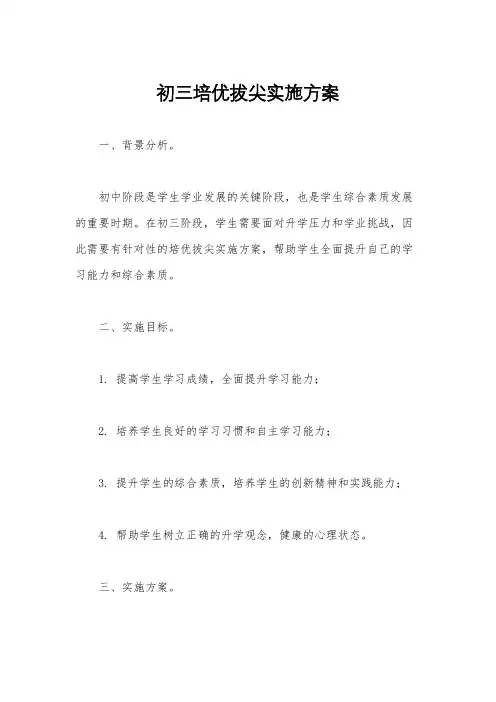 初三培优拔尖实施方案

一、背景分析。

初中阶段是学生学业发展的关键阶段，也是学生综合素质发展的重要时期。在初三阶段，学生需要面对升学压力和学业挑战，因此需要有针对性的培优拔尖实施方案，帮助学生全面提升自己的学习能力和综合素质。

二、实施目标。

1. 提高学生学习成绩，全面提升学习能力；

2. 培养学生良好的学习习惯和自主学习能力；

3. 提升学生的综合素质，培养学生的创新精神和实践能力；

4. 帮助学生树立正确的升学观念，健康的心理状态。

三、实施方案。